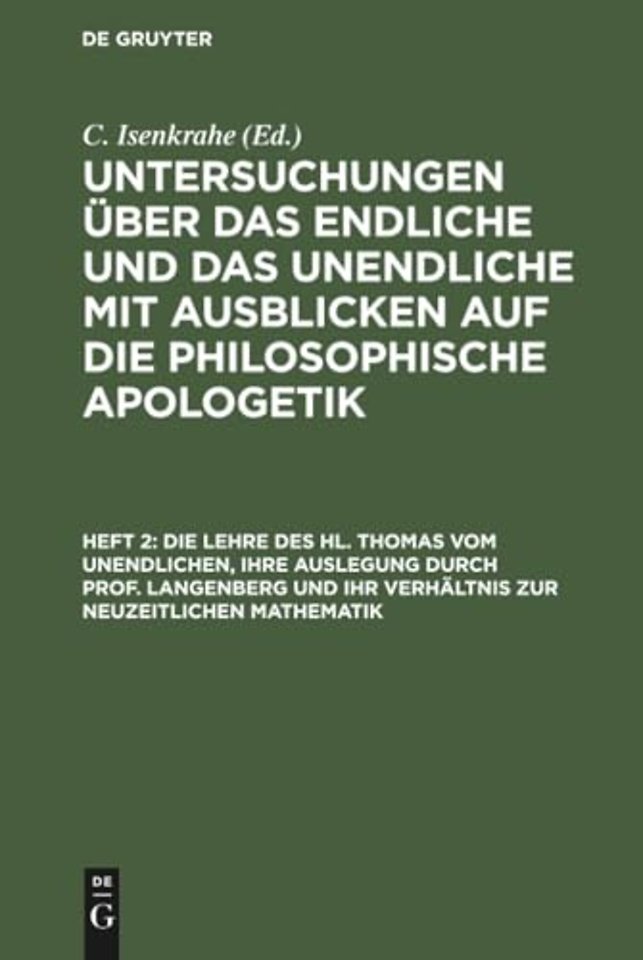 DE GRUYTER

C. Isenkrahe (Ed.)

UNTERSUCHUNGEN ÜBER DAS ENDLICHE UND DAS UNENDLICHE MIT AUSBLICKEN AUF DIE PHILOSOPHISCHE APOLOGETIK

HEFT 2: DIE LEHRE DES HL. THOMAS VOM UNENDLICHEN, IHRE AUSLEGUNG DURCH PROF. LANGENBERG UND IHR VERHÄLTNIS ZUR NEUZEITLICHEN MATHEMATIK

DE
G